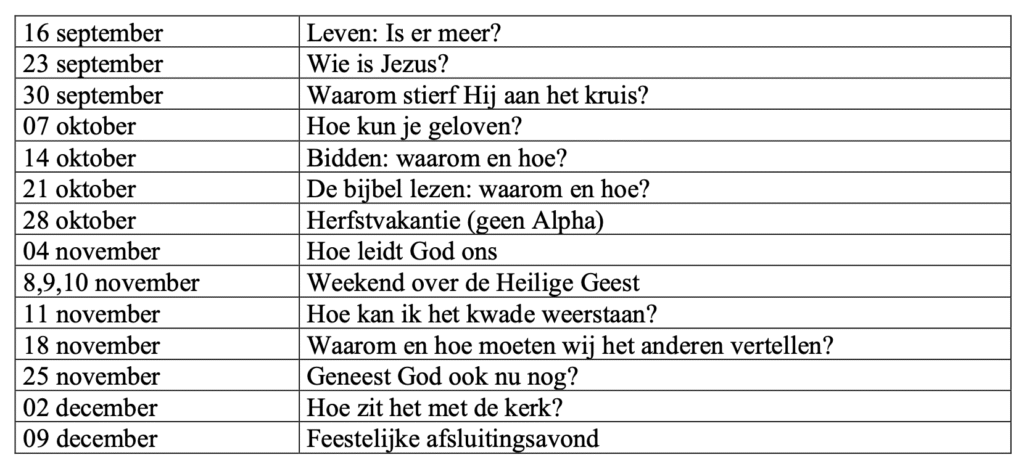 | | |
|---|---|
| 16 september | Leven: Is er meer? |
| 23 september | Wie is Jezus? |
| 30 september | Waarom stierf Hij aan het kruis? |
| 07 oktober | Hoe kun je geloven? |
| 14 oktober | Bidden: waarom en hoe? |
| 21 oktober | De bijbel lezen: waarom en hoe? |
| 28 oktober | Herfstvakantie (geen Alpha) |
| 04 november | Hoe leidt God ons |
| 8,9,10 november | Weekend over de Heilige Geest |
| 11 november | Hoe kan ik het kwade weerstaan? |
| 18 november | Waarom en hoe moeten wij het anderen vertellen? |
| 25 november | Geneest God ook nu nog? |
| 02 december | Hoe zit het met de kerk? |
| 09 december | Feestelijke afsluitingsavond |